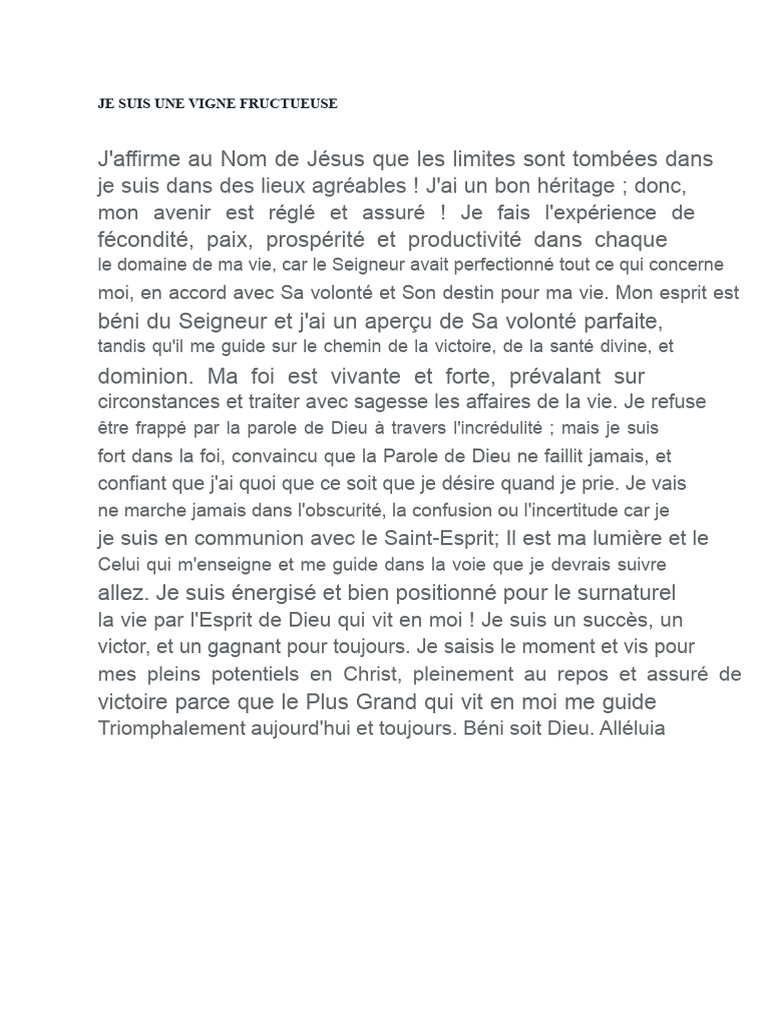 JE SUIS UNE VIGNE FRUCTUEUSE

J'affirme au Nom de Jésus que les limites sont tombées dans je suis dans des lieux agréables ! J'ai un bon héritage ; donc, mon avenir est réglé et assuré ! Je fais l'expérience de fécondité, paix, prospérité et productivité dans chaque le domaine de ma vie, car le Seigneur avait perfectionné tout ce qui concerne moi, en accord avec Sa volonté et Son destin pour ma vie. Mon esprit est béni du Seigneur et j'ai un aperçu de Sa volonté parfaite, tandis qu'il me guide sur le chemin de la victoire, de la santé divine, et dominion. Ma foi est vivante et forte, prévalant sur circonstances et traiter avec sagesse les affaires de la vie. Je refuse être frappé par la parole de Dieu à travers l'incrédulité ; mais je suis fort dans la foi, convaincu que la Parole de Dieu ne faillit jamais, et confiant que j'ai quoi que ce soit que je désire quand je prie. Je vais ne marche jamais dans l'obscurité, la confusion ou l'incertitude car je je suis en communion avec le Saint-Esprit; Il est ma lumière et le Celui qui m'enseigne et me guide dans la voie que je devrais suivre allez. Je suis énergisé et bien positionné pour le surnaturel la vie par l'Esprit de Dieu qui vit en moi ! Je suis un succès, un victor, et un gagnant pour toujours. Je saisis le moment et vis pour mes pleins potentiels en Christ, pleinement au repos et assuré de victoire parce que le Plus Grand qui vit en moi me guide Triomphalement aujourd'hui et toujours. Béni soit Dieu. Alléluia